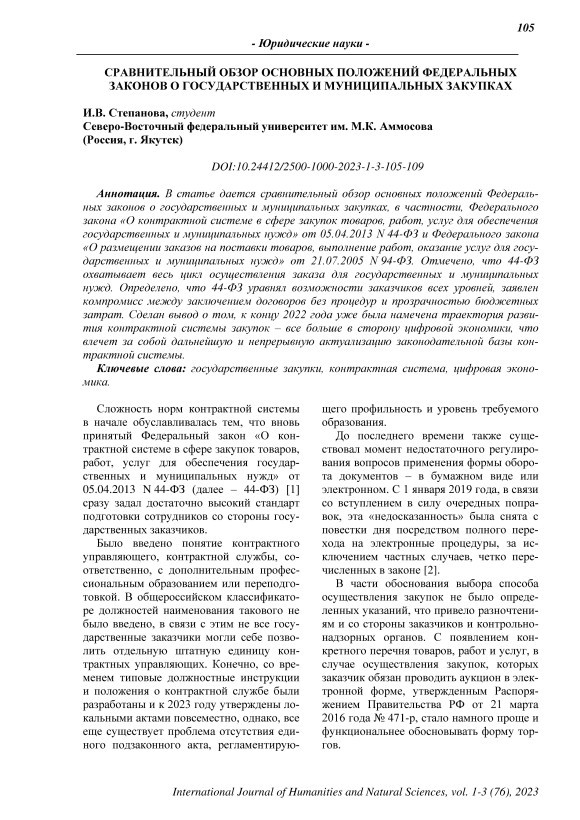 105

- Юридические науки -

СРАВНИТЕЛЬНЫЙ ОБЗОР ОСНОВНЫХ ПОЛОЖЕНИЙ ФЕДЕРАЛЬНЫХ ЗАКОНОВ О ГОСУДАРСТВЕННЫХ И МУНИЦИПАЛЬНЫХ ЗАКУПКАХ

И.В. Степанова, студент
Северо-Восточный федеральный университет им. М.К. Аммосова
(Россия, г. Якутск)

DOI:10.24412/2500-1000-2023-1-3-105-109

Аннотация. В статье дается сравнительный обзор основных положений Федеральных законов о государственных и муниципальных закупках, в частности, Федерального закона «О контрактной системе в сфере закупок товаров, работ, услуг для обеспечения государственных и муниципальных нужд» от 05.04.2013 N 44-ФЗ и Федерального закона «О размещении заказов на поставки товаров, выполнение работ, оказание услуг для государственных и муниципальных нужд» от 21.07.2005 N 94-ФЗ. Отмечено, что 44-ФЗ охватывает весь цикл осуществления заказа для государственных и муниципальных нужд. Определено, что 44-ФЗ уравнял возможности заказчиков всех уровней, заявлен компромисс между заключением договоров без процедур и прозрачностью бюджетных затрат. Сделан вывод о том, к концу 2022 года уже была намечена траектория развития контрактной системы закупок – все больше в сторону цифровой экономики, что влечет за собой дальнейшую и непрерывную актуализацию законодательной базы контрактной системы.

Ключевые слова: государственные закупки, контрактная система, цифровая экономика.

Сложность норм контрактной системы в начале обуславливалась тем, что вновь принятый Федеральный закон «О контрактной системе в сфере закупок товаров, работ, услуг для обеспечения государственных и муниципальных нужд» от 05.04.2013 N 44-ФЗ (далее – 44-ФЗ) [1] сразу задал достаточно высокий стандарт подготовки сотрудников со стороны государственных заказчиков.

Было введено понятие контрактного управляющего, контрактной службы, соответственно, с дополнительным профессиональным образованием или переподготовкой. В общероссийском классификаторе должностей наименования такового не было введено, в связи с этим не все государственные заказчики могли себе позволить отдельную штатную единицу контрактных управляющих. Конечно, со временем типовые должностные инструкции и положения о контрактной службе были разработаны и к 2023 году утверждены локальными актами повсеместно, однако, все еще существует проблема отсутствия единого подзаконного акта, регламентирующего профильность и уровень требуемого образования.

До последнего времени также существовал момент недостаточного регулирования вопросов применения формы оборота документов – в бумажном виде или электронном. С 1 января 2019 года, в связи со вступлением в силу очередных поправок, эта «недосказанность» была снята с повестки дня посредством полного перехода на электронные процедуры, за исключением частных случаев, четко перечисленных в законе [2].

В части обоснования выбора способа осуществления закупок не было определенных указаний, что привело разночтениям и со стороны заказчиков и контрольно-надзорных органов. С появлением конкретного перечня товаров, работ и услуг, в случае осуществления закупок, которых заказчик обязан проводить аукцион в электронной форме, утвержденным Распоряжением Правительства РФ от 21 марта 2016 года № 471-р, стало намного проще и функциональнее обосновывать форму торгов.

International Journal of Humanities and Natural Sciences, vol. 1-3 (76), 2023